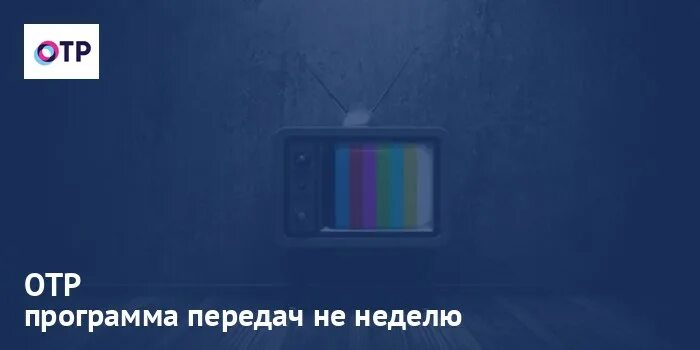 ОТР

ОТР
программа передач не неделю